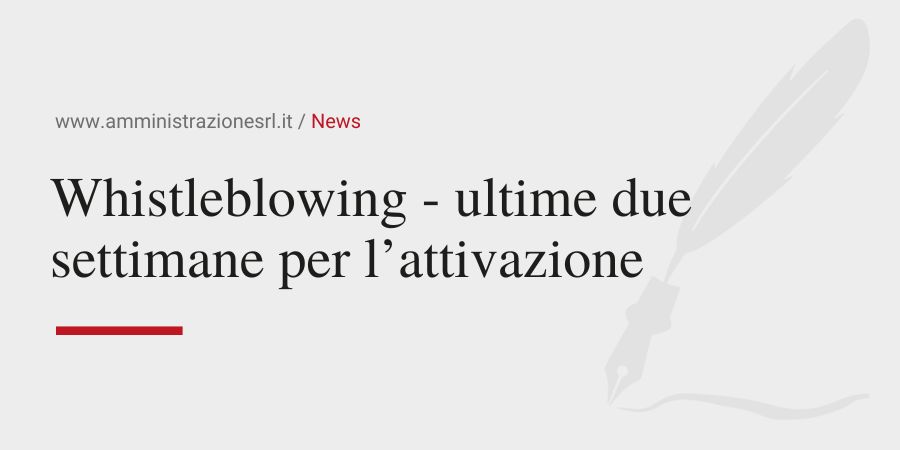 www.amministrazionesrl.it / News

Whistleblowing - ultime due settimane per l’attivazione